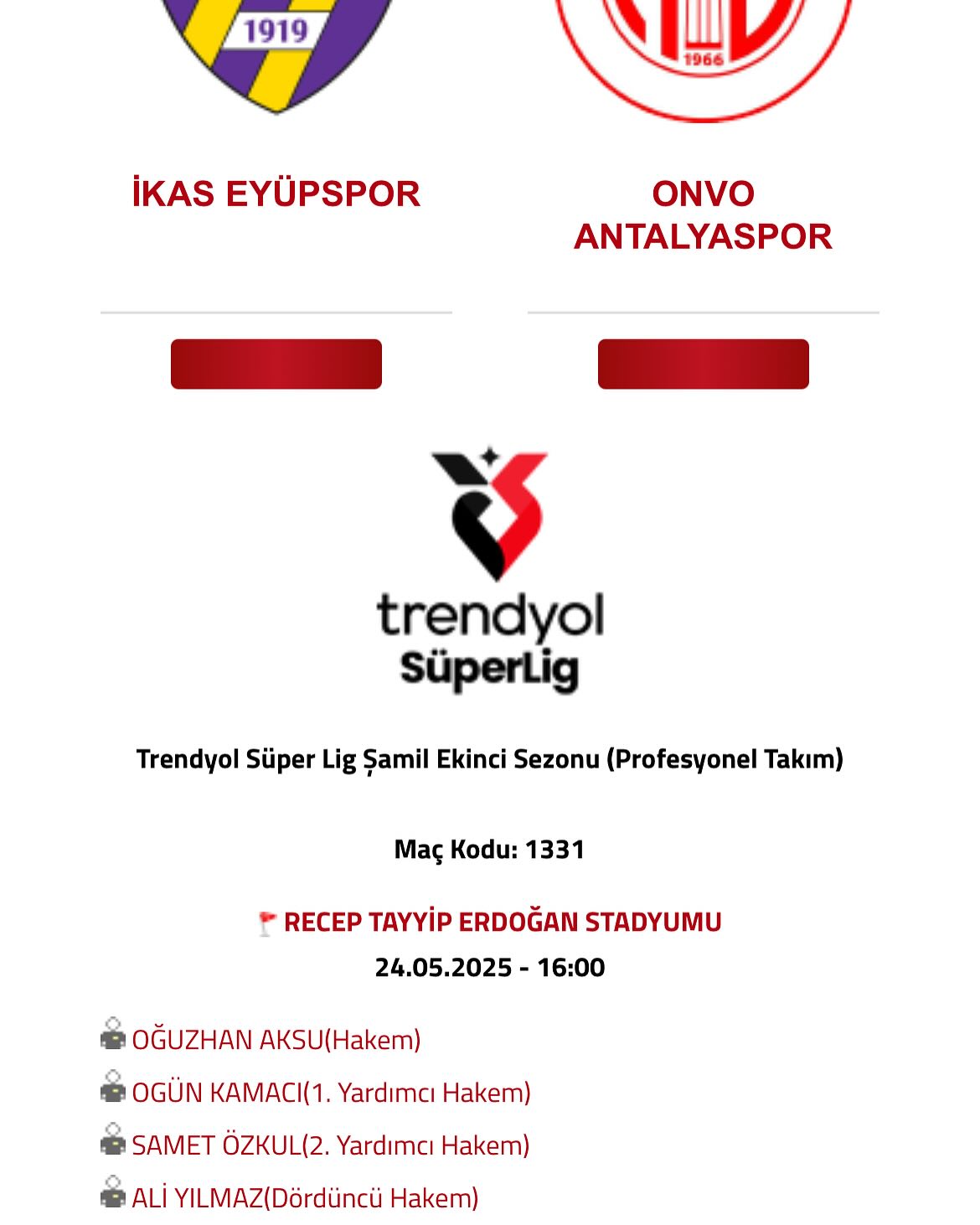 1919

1966

İKAS EYÜPSPOR

ONVO ANTALYASPOR

trendyol SüperLig

Trendyol Süper Lig Şamil Ekinci Sezonu (Profesyonel Takım)

Maç Kodu: 1331

RECEP TAYYİP ERDOĞAN STADYUMU
24.05.2025 - 16:00

OĞUZHAN AKSU(Hakem)
OGÜN KAMACI(1. Yardımcı Hakem)
SAMET ÖZKUL(2. Yardımcı Hakem)
ALİ YILMAZ(Dördüncü Hakem)